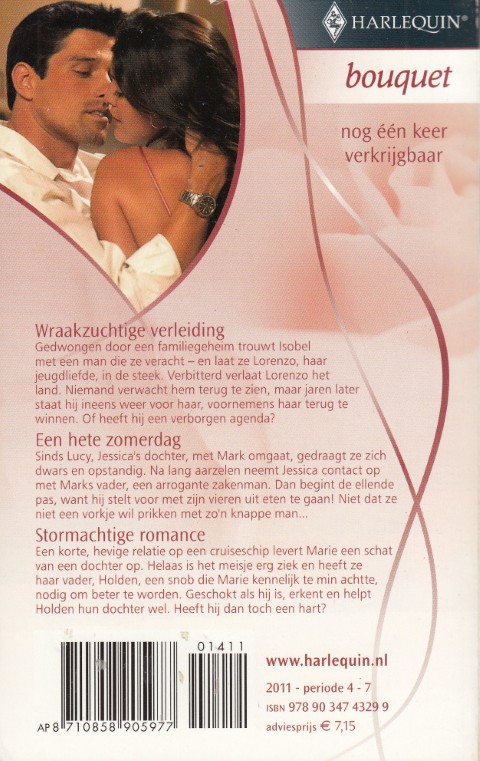 HARLEQUIN®

bouquet

nog één keer verkrijgbaar

Wraakzuchtige verleiding
Gedwongen door een familiegeheim trouwt Isobel met een man die ze veracht – en laat ze Lorenzo, haar jeugdliefde, in de steek. Verbitterd verlaat Lorenzo het land. Niemand verwacht hem terug te zien, maar jaren later staat hij ineens weer voor haar, voornemens haar terug te winnen. Of heeft hij een verborgen agenda?

Een hete zomerdag
Sinds Lucy, Jessica's dochter, met Mark omgaat, gedraagt ze zich dwars en opstandig. Na lang aarzelen neemt Jessica contact op met Marks vader, een arrogante zakenman. Dan begint de ellende pas, want hij stelt voor met zijn vieren uit eten te gaan! Niet dat ze niet een vorkje wil prikken met zo'n knappe man...

Stormachtige romance
Een korte, hevige relatie op een cruiseschip levert Marie een schat van een dochter op. Helaas is het meisje erg ziek en heeft ze haar vader, Holden, een snob die Marie kennelijk te min achtte, nodig om beter te worden. Geschokt als hij is, erkent en helpt Holden hun dochter wel. Heeft hij dan toch een hart?

01411

AP 8 710858 905977

www.harlequin.nl
2011 - periode 4 - 7
ISBN 978 90 347 4329 9
adviesprijs € 7,15